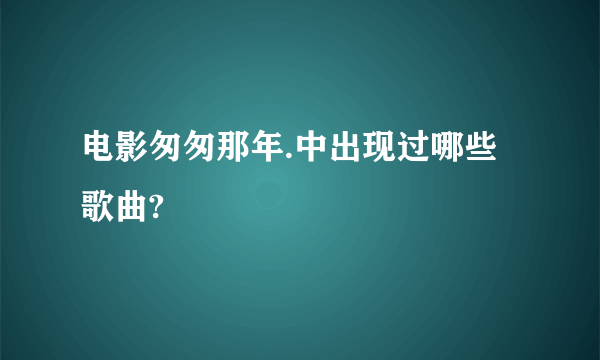 电影匆匆那年.中出现过哪些歌曲?